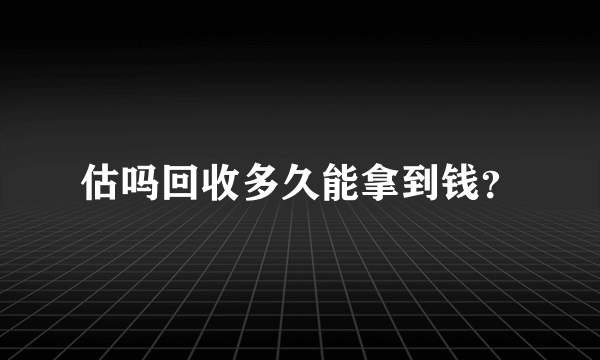 估吗回收多久能拿到钱?